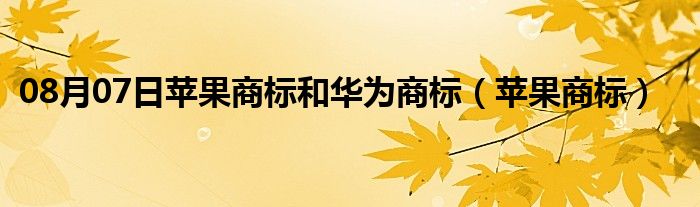 08月07日苹果商标和华为商标（苹果商标）